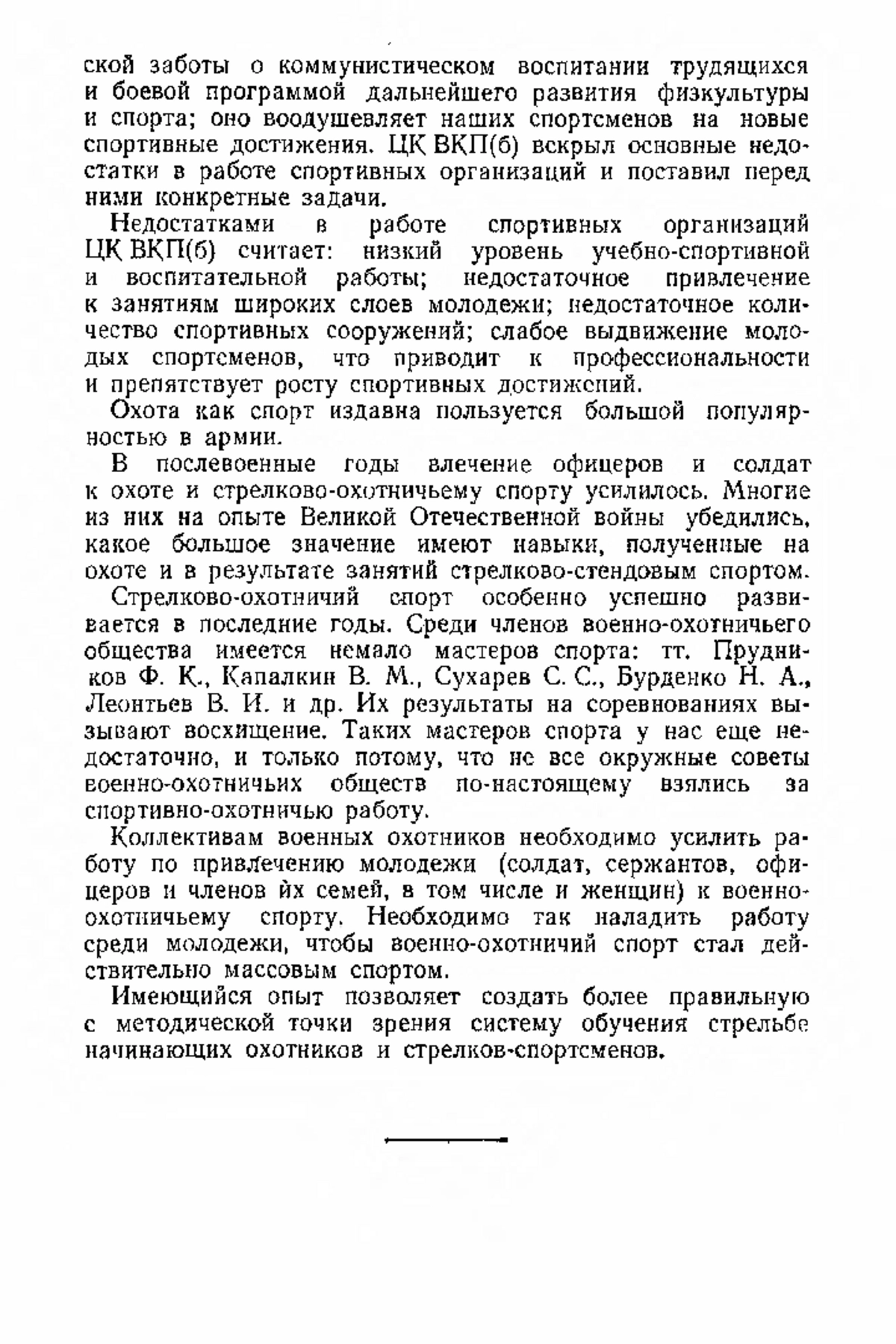 ской заботы о коммунистическом воспитании трудящихся и боевой программой дальнейшего развития физкультуры и спорта; оно воодушевляет наших спортсменов на новые спортивные достижения. ЦК ВКП(б) вскрыл основные недостатки в работе спортивных организаций и поставил перед ними конкретные задачи.

Недостатками в работе спортивных организаций ЦК ВКП(б) считает: низкий уровень учебно-спортивной и воспитательной работы; недостаточное привлечение к занятиям широких слоев молодежи; недостаточное количество спортивных сооружений; слабое выдвижение молодых спортсменов, что приводит к профессиональности и препятствует росту спортивных достижений.

Охота как спорт издавна пользуется большой популярностью в армии.

В послевоенные годы влечение офицеров и солдат к охоте и стрелково-охотничьему спорту усилилось. Многие из них на опыте Великой Отечественной войны убедились, какое большое значение имеют навыки, полученные на охоте и в результате занятий стрелково-стендовым спортом.

Стрелково-охотничий спорт особенно успешно развивается в последние годы. Среди членов военно-охотничьего общества имеется немало мастеров спорта: тт. Прудников Ф. К., Капалкин В. М., Сухарев С. С., Бурденко Н. А., Леонтьев В. И. и др. Их результаты на соревнованиях вызывают восхищение. Таких мастеров спорта у нас еще недостаточно, и только потому, что не все окружные советы военно-охотничьих обществ по-настоящему взялись за спортивно-охотничью работу.

Коллективам военных охотников необходимо усилить работу по привлечению молодежи (солдат, сержантов, офицеров и членов их семей, в том числе и женщин) к военно-охотничьему спорту. Необходимо так наладить работу среди молодежи, чтобы военно-охотничий спорт стал действительно массовым спортом.

Имеющийся опыт позволяет создать более правильную с методической точки зрения систему обучения стрельбе начинающих охотников и стрелков-спортсменов.